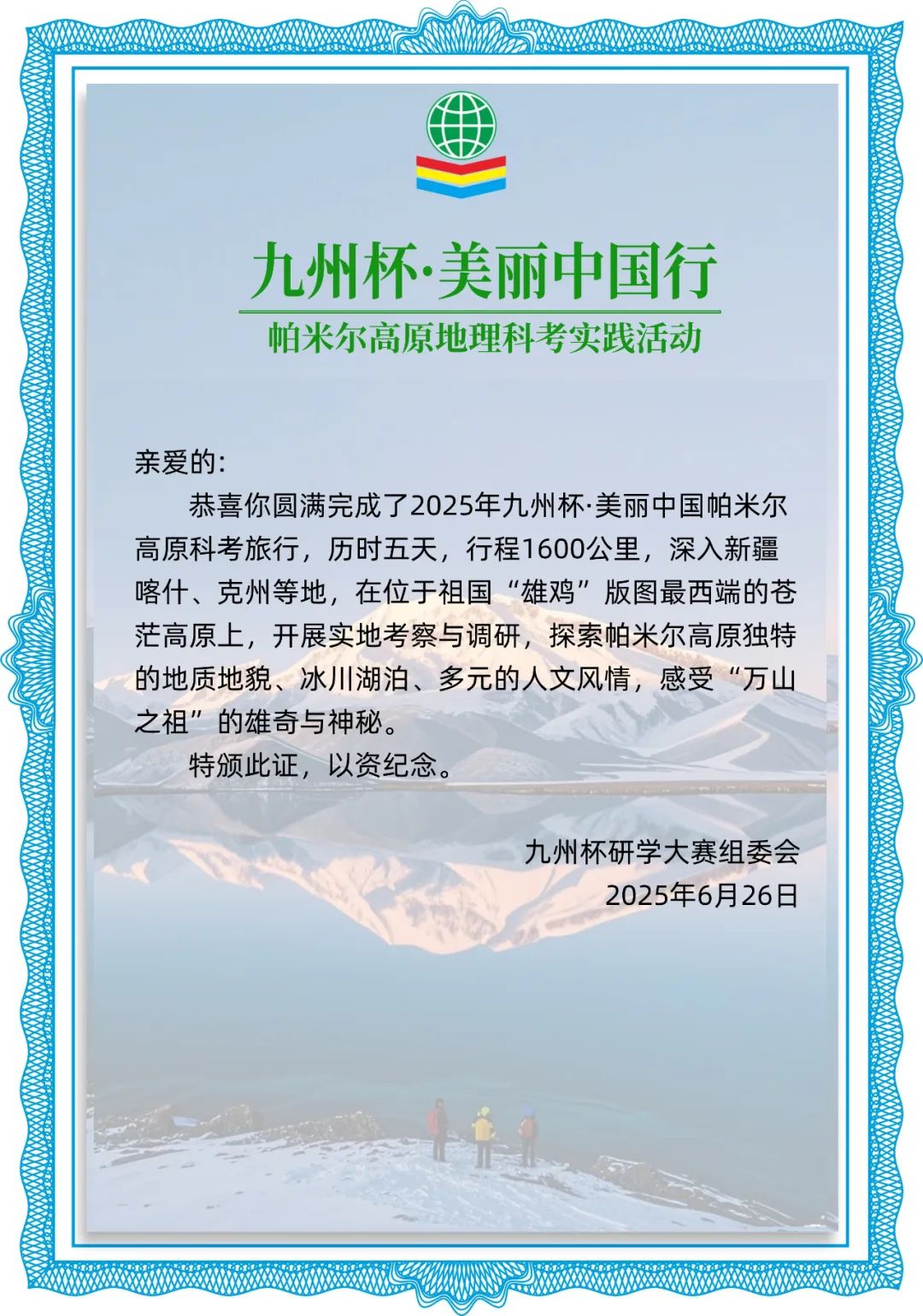 九州杯·美丽中国行

帕米尔高原地理科考实践活动

亲爱的:

恭喜你圆满完成了2025年九州杯·美丽中国帕米尔高原科考旅行，历时五天，行程1600公里，深入新疆喀什、克州等地，在位于祖国“雄鸡”版图最西端的苍茫高原上，开展实地考察与调研，探索帕米尔高原独特的地质地貌、冰川湖泊、多元的人文风情，感受“万山之祖”的雄奇与神秘。

特颁此证，以资纪念。

九州杯研学大赛组委会
2025年6月26日